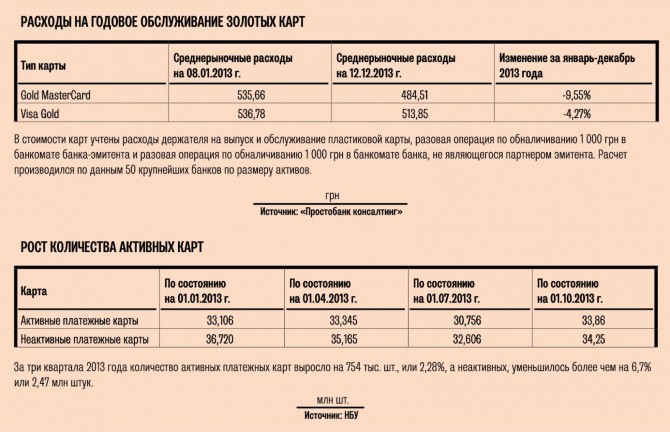 РАСХОДЫ НА ГОДОВОЕ ОБСЛУЖИВАНИЕ ЗОЛОТЫХ КАРТ

| Тип карты | Среднерыночные расходы на 08.01.2013 г. | Среднерыночные расходы на 12.12.2013 г. | Изменение за январь-декабрь 2013 года |
|---|---|---|---|
| Gold MasterCard | 535,66 | 484,51 | -9,55% |
| Visa Gold | 536,78 | 513,85 | -4,27% |

В стоимости карт учтены расходы держателя на выпуск и обслуживание пластиковой карты, разовая операция по обналичиванию 1 000 грн в банкомате банка-эмитента и разовая операция по обналичиванию 1 000 грн в банкомате банка, не являющегося партнером эмитента. Расчет производился по данным 50 крупнейших банков по размеру активов.

грн
Источник: «Простобанк консалтинг»

РОСТ КОЛИЧЕСТВА АКТИВНЫХ КАРТ

| Карта | По состоянию на 01.01.2013 г. | По состоянию на 01.04.2013 г. | По состоянию на 01.07.2013 г. | По состоянию на 01.10.2013 г. |
|---|---|---|---|---|
| Активные платежные карты | 33,106 | 33,345 | 30,756 | 33,86 |
| Неактивные платежные карты | 36,720 | 35,165 | 32,606 | 34,25 |

За три квартала 2013 года количество активных платежных карт выросло на 754 тыс. шт., или 2,28%, а неактивных, уменьшилось более чем на 6,7% или 2,47 млн штук.

млн шт.
Источник: НБУ